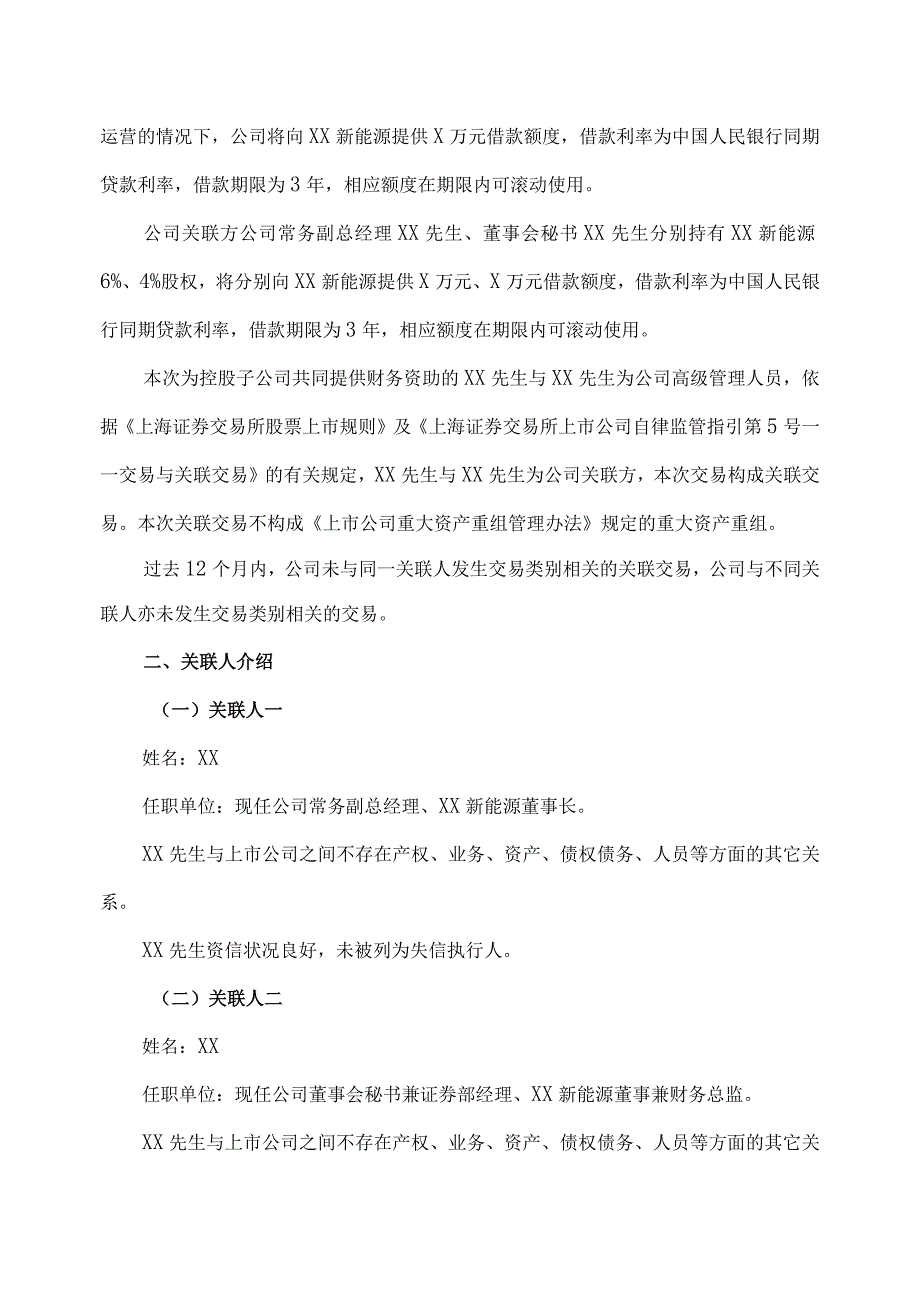 运营的情况下，公司将向XX新能源提供X万元借款额度，借款利率为中国人民银行同期贷款利率，借款期限为3年，相应额度在期限内可滚动使用。

公司关联方公司常务副总经理XX先生、董事会秘书XX先生分别持有XX新能源6%、4%股权，将分别向XX新能源提供X万元、X万元借款额度，借款利率为中国人民银行同期贷款利率，借款期限为3年，相应额度在期限内可滚动使用。

本次为控股子公司共同提供财务资助的XX先生与XX先生为公司高级管理人员，依据《上海证券交易所股票上市规则》及《上海证券交易所上市公司自律监管指引第5号——交易与关联交易》的有关规定，XX先生与XX先生为公司关联方，本次交易构成关联交易。本次关联交易不构成《上市公司重大资产重组管理办法》规定的重大资产重组。

过去12个月内，公司未与同一关联人发生交易类别相关的关联交易，公司与不同关联人亦未发生交易类别相关的交易。

二、关联人介绍

（一）关联人一

姓名：XX

任职单位：现任公司常务副总经理、XX新能源董事长。

XX先生与上市公司之间不存在产权、业务、资产、债权债务、人员等方面的其它关系。

XX先生资信状况良好，未被列为失信执行人。

（二）关联人二

姓名：XX

任职单位：现任公司董事会秘书兼证券部经理、XX新能源董事兼财务总监。

XX先生与上市公司之间不存在产权、业务、资产、债权债务、人员等方面的其它关